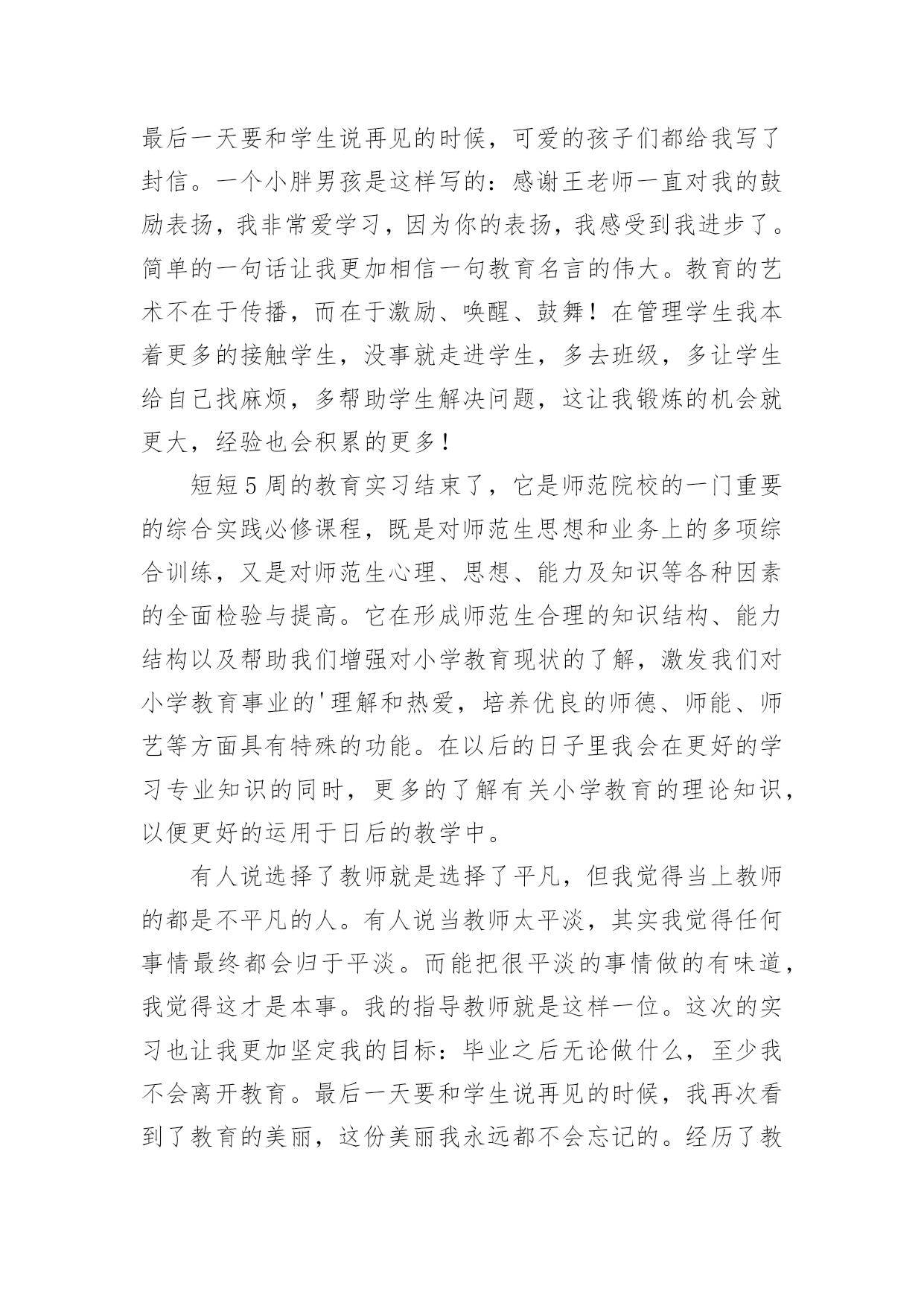 最后一天要和学生说再见的时候，可爱的孩子们都给我写了封信。一个小胖男孩是这样写的：感谢王老师一直对我的鼓励表扬，我非常爱学习，因为你的表扬，我感受到我进步了。简单的一句话让我更加相信一句教育名言的伟大。教育的艺术不在于传播，而在于激励、唤醒、鼓舞！在管理学生我本着更多的接触学生，没事就走进学生，多去班级，多让学生给自己找麻烦，多帮助学生解决问题，这让我锻炼的机会就更大，经验也会积累的更多！

短短5周的教育实习结束了，它是师范院校的一门重要的综合实践必修课程，既是对师范生思想和业务上的多项综合训练，又是对师范生心理、思想、能力及知识等各种因素的全面检验与提高。它在形成师范生合理的知识结构、能力结构以及帮助我们增强对小学教育现状的了解，激发我们对小学教育事业的'理解和热爱，培养优良的师德、师能、师艺等方面具有特殊的功能。在以后的日子里我会在更好的学习专业知识的同时，更多的了解有关小学教育的理论知识，以便更好的运用于日后的教学中。

有人说选择了教师就是选择了平凡，但我觉得当上教师的都是不平凡的人。有人说当教师太平淡，其实我觉得任何事情最终都会归于平淡。而能把很平淡的事情做的有味道，我觉得这才是本事。我的指导教师就是这样一位。这次的实习也让我更加坚定我的目标：毕业之后无论做什么，至少我不会离开教育。最后一天要和学生说再见的时候，我再次看到了教育的美丽，这份美丽我永远都不会忘记的。经历了教